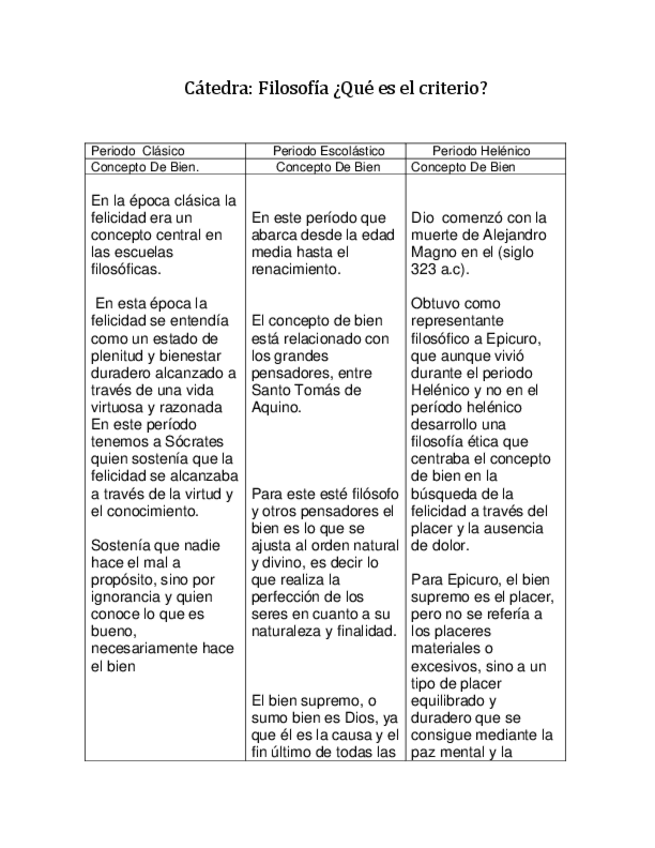 Cátedra: Filosofía ¿Qué es el criterio?

| Periodo Clásico | Periodo Escolástico | Periodo Helénico |
|---|---|---|
| Concepto De Bien. | Concepto De Bien | Concepto De Bien |
| En la época clásica la felicidad era un concepto central en las escuelas filosóficas.<br><br>En esta época la felicidad se entendía como un estado de plenitud y bienestar duradero alcanzado a través de una vida virtuosa y razonada En este período tenemos a Sócrates quien sostenía que la felicidad se alcanzaba a través de la virtud y el conocimiento.<br><br>Sostenía que nadie hace el mal a propósito, sino por ignorancia y quien conoce lo que es bueno, necesariamente hace el bien | En este período que abarca desde la edad media hasta el renacimiento.<br><br>El concepto de bien está relacionado con los grandes pensadores, entre Santo Tomás de Aquino.<br><br>Para este esté filósofo y otros pensadores el bien es lo que se ajusta al orden natural y divino, es decir lo que realiza la perfección de los seres en cuanto a su naturaleza y finalidad.<br><br>El bien supremo, o sumo bien es Dios, ya que él es la causa y el fin último de todas las | Dio comenzó con la muerte de Alejandro Magno en el (siglo 323 a.c).<br><br>Obtuvo como representante filosófico a Epicuro, que aunque vivió durante el periodo Helénico y no en el período helénico desarrollo una filosofía ética que centraba el concepto de bien en la búsqueda de la felicidad a través del placer y la ausencia de dolor.<br><br>Para Epicuro, el bien supremo es el placer, pero no se refería a los placeres materiales o excesivos, sino a un tipo de placer equilibrado y duradero que se consigue mediante la paz mental y la |